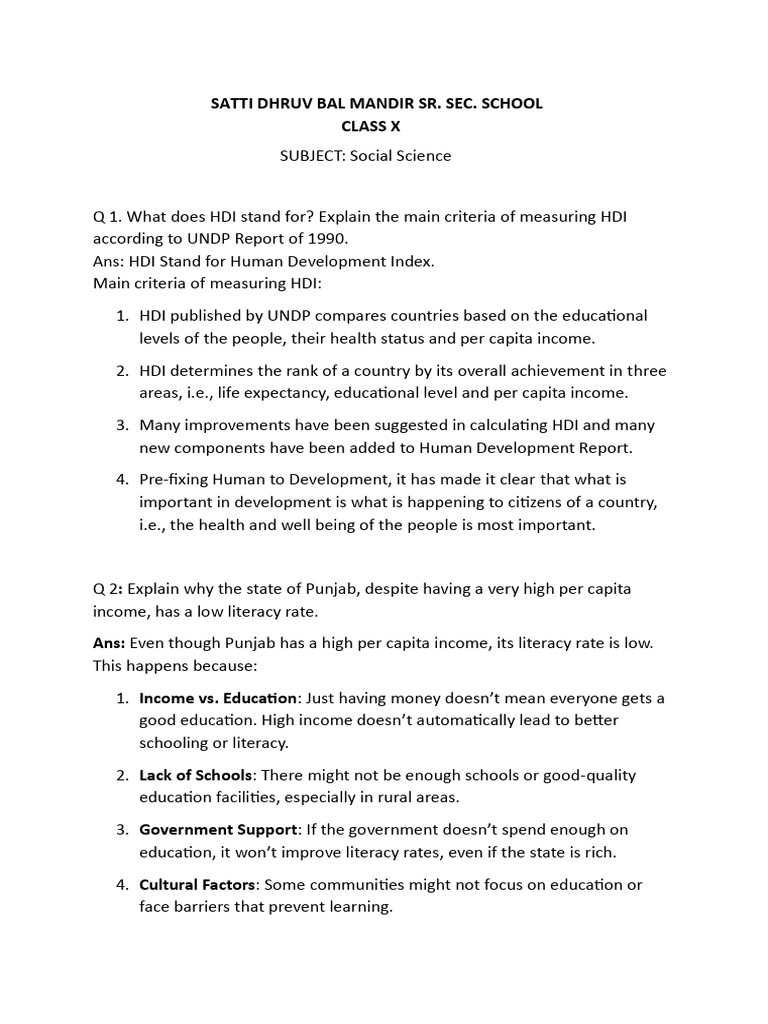 SATTI DHRUV BAL MANDIR SR. SEC. SCHOOL
CLASS X
SUBJECT: Social Science

Q 1. What does HDI stand for? Explain the main criteria of measuring HDI according to UNDP Report of 1990.
Ans: HDI Stand for Human Development Index.
Main criteria of measuring HDI:

1. HDI published by UNDP compares countries based on the educational levels of the people, their health status and per capita income.
2. HDI determines the rank of a country by its overall achievement in three areas, i.e., life expectancy, educational level and per capita income.
3. Many improvements have been suggested in calculating HDI and many new components have been added to Human Development Report.
4. Pre-fixing Human to Development, it has made it clear that what is important in development is what is happening to citizens of a country, i.e., the health and well being of the people is most important.

Q 2: Explain why the state of Punjab, despite having a very high per capita income, has a low literacy rate.

Ans: Even though Punjab has a high per capita income, its literacy rate is low. This happens because:

1. Income vs. Education: Just having money doesn't mean everyone gets a good education. High income doesn't automatically lead to better schooling or literacy.
2. Lack of Schools: There might not be enough schools or good-quality education facilities, especially in rural areas.
3. Government Support: If the government doesn't spend enough on education, it won't improve literacy rates, even if the state is rich.
4. Cultural Factors: Some communities might not focus on education or face barriers that prevent learning.